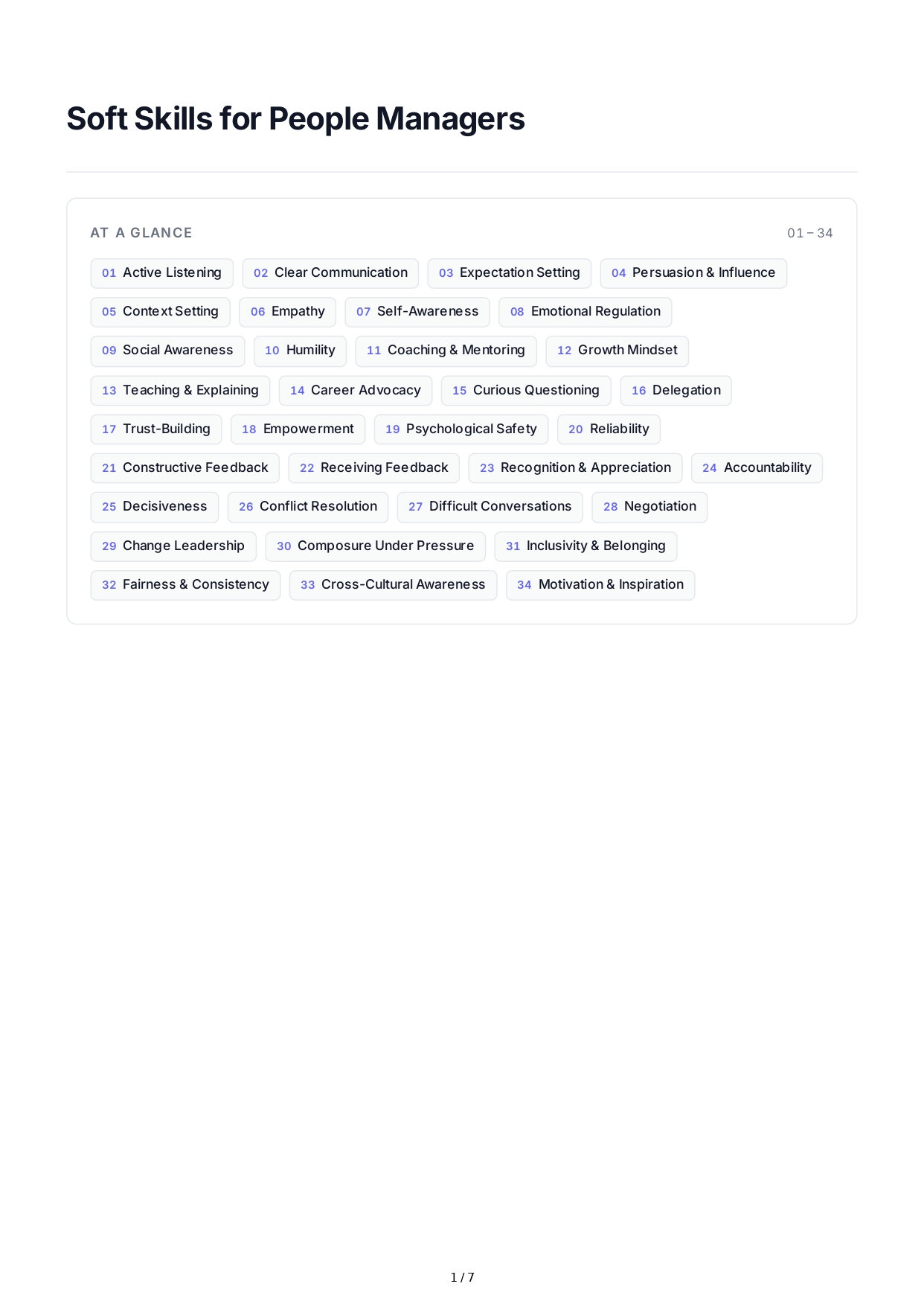 Soft Skills for People Managers

AT A GLANCE

01 – 34

01 Active Listening

02 Clear Communication

03 Expectation Setting

04 Persuasion & Influence

05 Context Setting

06 Empathy

07 Self-Awareness

08 Emotional Regulation

09 Social Awareness

10 Humility

11 Coaching & Mentoring

12 Growth Mindset

13 Teaching & Explaining

14 Career Advocacy

15 Curious Questioning

16 Delegation

17 Trust-Building

18 Empowerment

19 Psychological Safety

20 Reliability

21 Constructive Feedback

22 Receiving Feedback

23 Recognition & Appreciation

24 Accountability

25 Decisiveness

26 Conflict Resolution

27 Difficult Conversations

28 Negotiation

29 Change Leadership

30 Composure Under Pressure

31 Inclusivity & Belonging

32 Fairness & Consistency

33 Cross-Cultural Awareness

34 Motivation & Inspiration

1 / 7